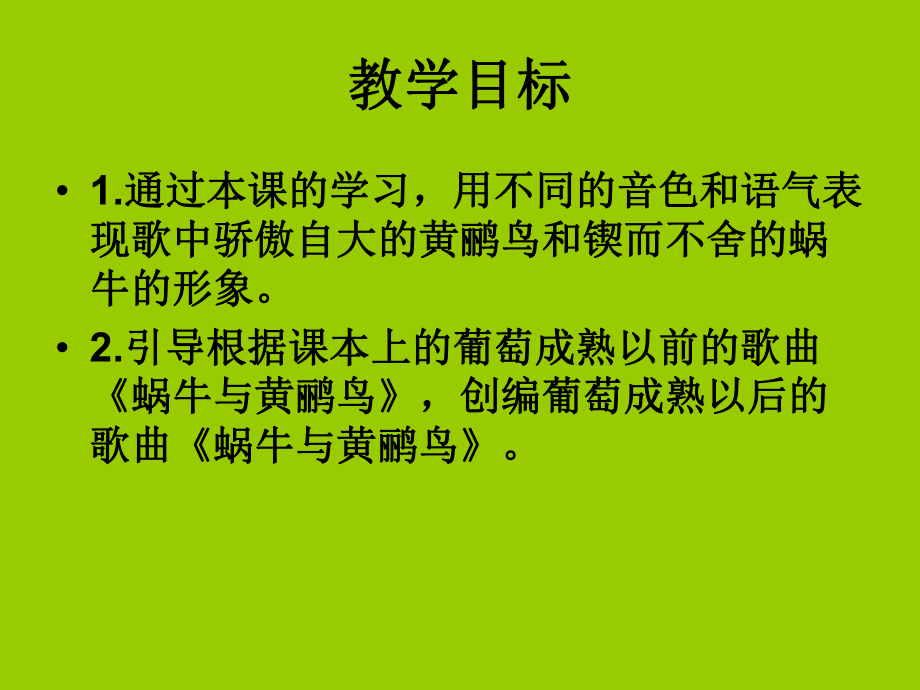 教学目标

• 1.通过本课的学习，用不同的音色和语气表现歌中骄傲自大的黄鹂鸟和锲而不舍的蜗牛的形象。

• 2.引导根据课本上的葡萄成熟以前的歌曲《蜗牛与黄鹂鸟》，创编葡萄成熟以后的歌曲《蜗牛与黄鹂鸟》。